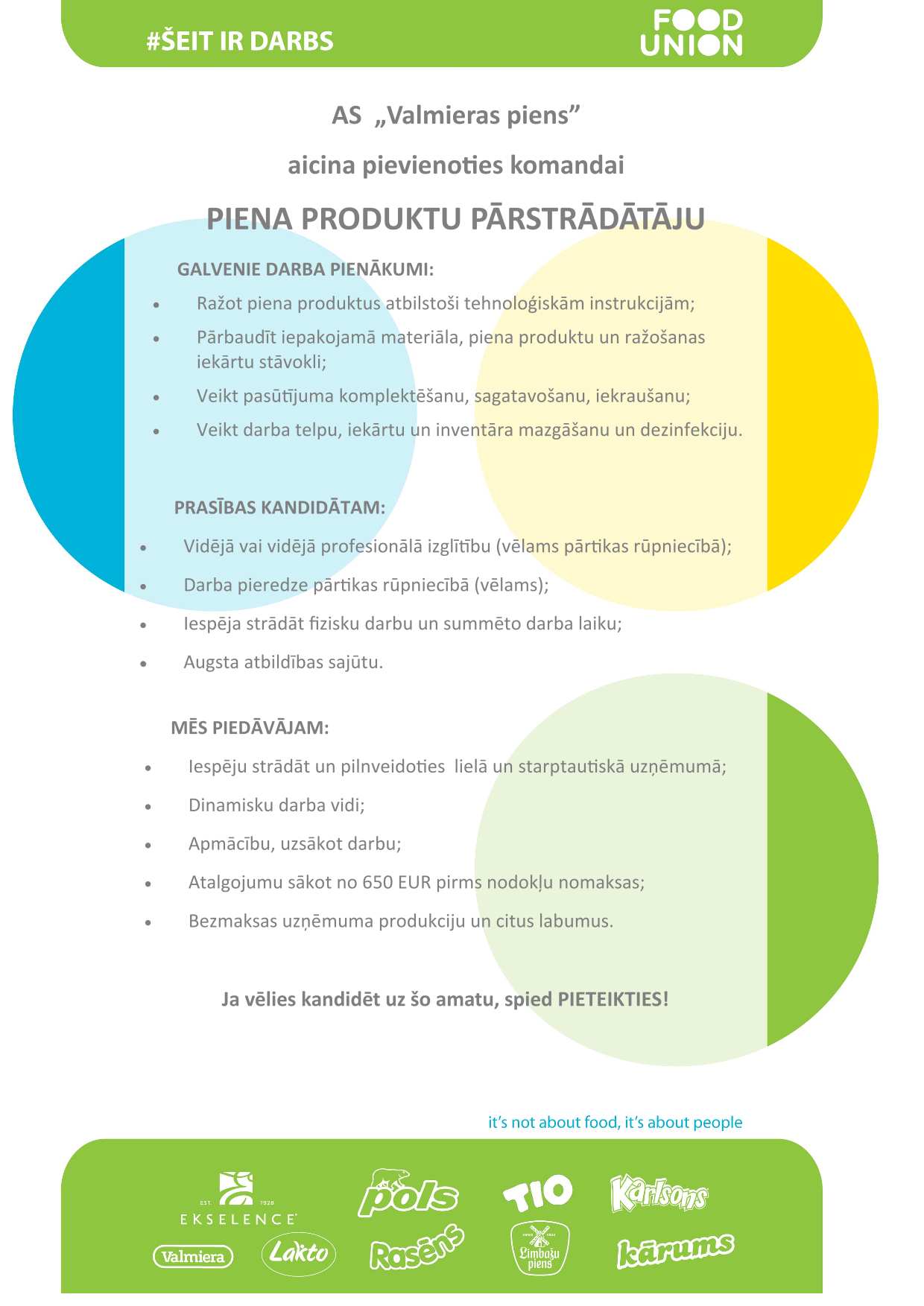 #ŠEIT IR DARBS

FOOD UNION

AS „Valmieras piens”

aicina pievienoties komandai

PIENA PRODUKTU PĀRSTRĀDĀTĀJU

GALVENIE DARBA PIENĀKUMI:

- Ražot piena produktus atbilstoši tehnoloģiskām instrukcijām;
- Pārbaudīt iepakojamā materiāla, piena produktu un ražošanas iekārtu stāvokli;
- Veikt pasūtījuma komplektēšanu, sagatavošanu, iekraušanu;
- Veikt darba telpu, iekārtu un inventāra mazgāšanu un dezinfekciju.

PRASĪBAS KANDIDĀTAM:

- Vidējā vai vidējā profesionālā izglītību (vēlams pārtikas rūpniecībā);
- Darba pieredze pārtikas rūpniecībā (vēlams);
- Iespēja strādāt fizisku darbu un summēto darba laiku;
- Augsta atbildības sajūtu.

MĒS PIEDĀVĀJAM:

- Iespēju strādāt un pilnveidoties lielā un starptautiskā uzņēmumā;
- Dinamisku darba vidi;
- Apmācību, uzsākot darbu;
- Atalgojumu sākot no 650 EUR pirms nodokļu nomaksas;
- Bezmaksas uzņēmuma produkciju un citus labumus.

Ja vēlies kandidēt uz šo amatu, spied PIETEIKTIES!

it's not about food, it's about people

EST. 1928 EKSELENCE

pols

TIO

Karlsons

Valmiera

Lakto

Rasēns

Limbažu piens

kārums